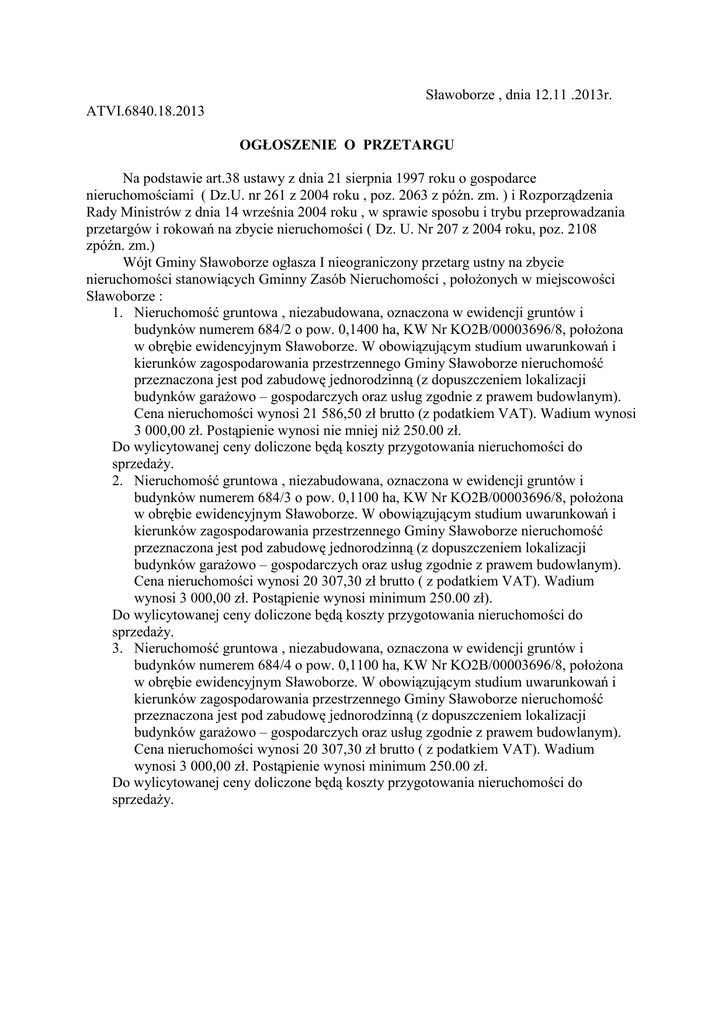 Sławoborze , dnia 12.11 .2013r.

ATVI.6840.18.2013

OGŁOSZENIE O PRZETARGU

Na podstawie art.38 ustawy z dnia 21 sierpnia 1997 roku o gospodarce nieruchomościami ( Dz.U. nr 261 z 2004 roku , poz. 2063 z późn. zm. ) i Rozporządzenia Rady Ministrów z dnia 14 września 2004 roku , w sprawie sposobu i trybu przeprowadzania przetargów i rokowań na zbycie nieruchomości ( Dz. U. Nr 207 z 2004 roku, poz. 2108 zpóźn. zm.)

Wójt Gminy Sławoborze ogłasza I nieograniczony przetarg ustny na zbycie nieruchomości stanowiących Gminny Zasób Nieruchomości , położonych w miejscowości Sławoborze :

1. Nieruchomość gruntowa , niezabudowana, oznaczona w ewidencji gruntów i budynków numerem 684/2 o pow. 0,1400 ha, KW Nr KO2B/00003696/8, położona w obrębie ewidencyjnym Sławoborze. W obowiązującym studium uwarunkowań i kierunków zagospodarowania przestrzennego Gminy Sławoborze nieruchomość przeznaczona jest pod zabudowę jednorodzinną (z dopuszczeniem lokalizacji budynków garażowo – gospodarczych oraz usług zgodnie z prawem budowlanym). Cena nieruchomości wynosi 21 586,50 zł brutto (z podatkiem VAT). Wadium wynosi 3 000,00 zł. Postąpienie wynosi nie mniej niż 250.00 zł.

Do wylicytowanej ceny doliczone będą koszty przygotowania nieruchomości do sprzedaży.

2. Nieruchomość gruntowa , niezabudowana, oznaczona w ewidencji gruntów i budynków numerem 684/3 o pow. 0,1100 ha, KW Nr KO2B/00003696/8, położona w obrębie ewidencyjnym Sławoborze. W obowiązującym studium uwarunkowań i kierunków zagospodarowania przestrzennego Gminy Sławoborze nieruchomość przeznaczona jest pod zabudowę jednorodzinną (z dopuszczeniem lokalizacji budynków garażowo – gospodarczych oraz usług zgodnie z prawem budowlanym). Cena nieruchomości wynosi 20 307,30 zł brutto ( z podatkiem VAT). Wadium wynosi 3 000,00 zł. Postąpienie wynosi minimum 250.00 zł).

Do wylicytowanej ceny doliczone będą koszty przygotowania nieruchomości do sprzedaży.

3. Nieruchomość gruntowa , niezabudowana, oznaczona w ewidencji gruntów i budynków numerem 684/4 o pow. 0,1100 ha, KW Nr KO2B/00003696/8, położona w obrębie ewidencyjnym Sławoborze. W obowiązującym studium uwarunkowań i kierunków zagospodarowania przestrzennego Gminy Sławoborze nieruchomość przeznaczona jest pod zabudowę jednorodzinną (z dopuszczeniem lokalizacji budynków garażowo – gospodarczych oraz usług zgodnie z prawem budowlanym). Cena nieruchomości wynosi 20 307,30 zł brutto ( z podatkiem VAT). Wadium wynosi 3 000,00 zł. Postąpienie wynosi minimum 250.00 zł.

Do wylicytowanej ceny doliczone będą koszty przygotowania nieruchomości do sprzedaży.